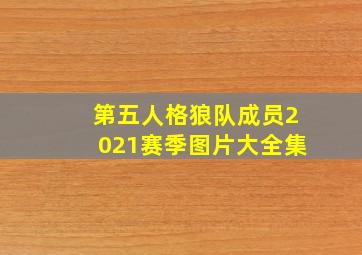 第五人格狼队成员2021赛季图片大全集